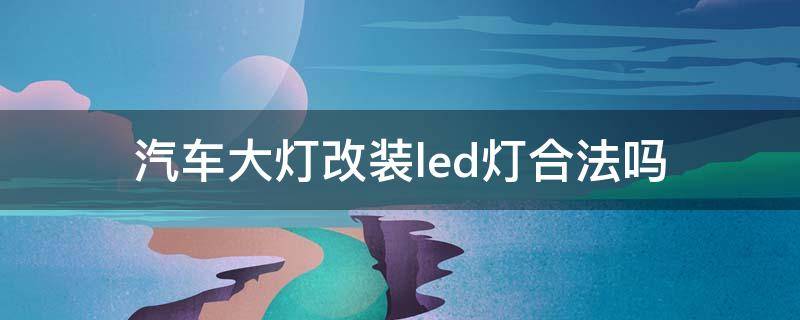 汽车大灯改装led灯合法吗